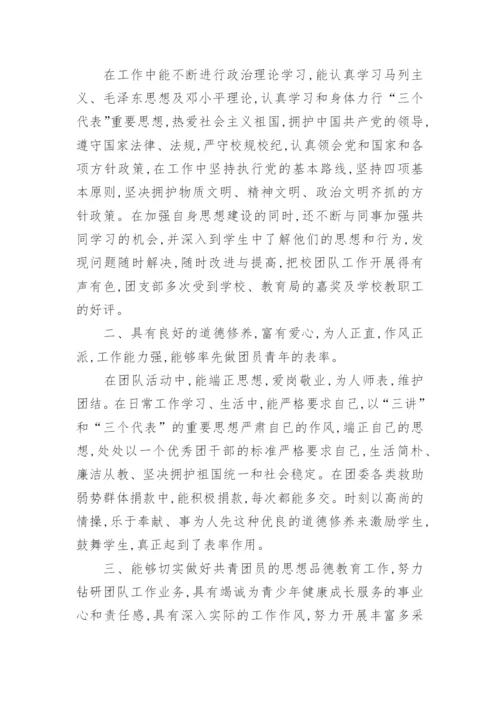 在工作中能不断进行政治理论学习，能认真学习马列主义、毛泽东思想及邓小平理论，认真学习和身体力行“三个代表”重要思想，热爱社会主义祖国，拥护中国共产党的领导，遵守国家法律、法规，严守校规校纪，认真领会党和国家和各项方针政策，在工作中坚持执行党的基本路线，坚持四项基本原则，坚决拥护物质文明、精神文明、政治文明齐抓的方针政策。在加强自身思想建设的同时，还不断与同事加强共同学习的机会，并深入到学生中了解他们的思想和行为，发现问题随时解决，随时改进与提高，把校团队工作开展得有声有色，团支部多次受到学校、教育局的嘉奖及学校教职工的好评。

二、具有良好的道德修养，富有爱心，为人正直，作风正派，工作能力强，能够率先做团员青年的表率。

在团队活动中，能端正思想，爱岗敬业，为人师表，维护团结。在日常工作学习、生活中，能严格要求自己，以“三讲”和“三个代表”的重要思想严肃自己的作风，端正自己的思想，处处以一个优秀团干部的标准严格要求自己，生活简朴、廉洁从教、坚决拥护祖国统一和社会稳定。在团委各类救助弱势群体捐款中，能积极捐款，每次都能多交。时刻以高尚的情操，乐于奉献、事为人先这种优良的道德修养来激励学生，鼓舞学生，真正起到了表率作用。

三、能够切实做好共青团员的思想品德教育工作，努力钻研团队工作业务，具有竭诚为青少年健康成长服务的事业心和责任感，具有深入实际的工作作风，努力开展丰富多采